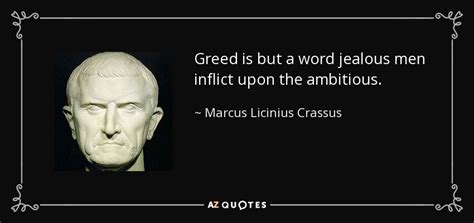 Greed is but a word jealous men inflict upon the ambitious.

~ Marcus Licinius Crassus

AZ QUOTES